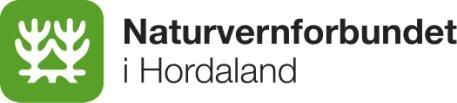 Naturvernforbundet
i Hordaland